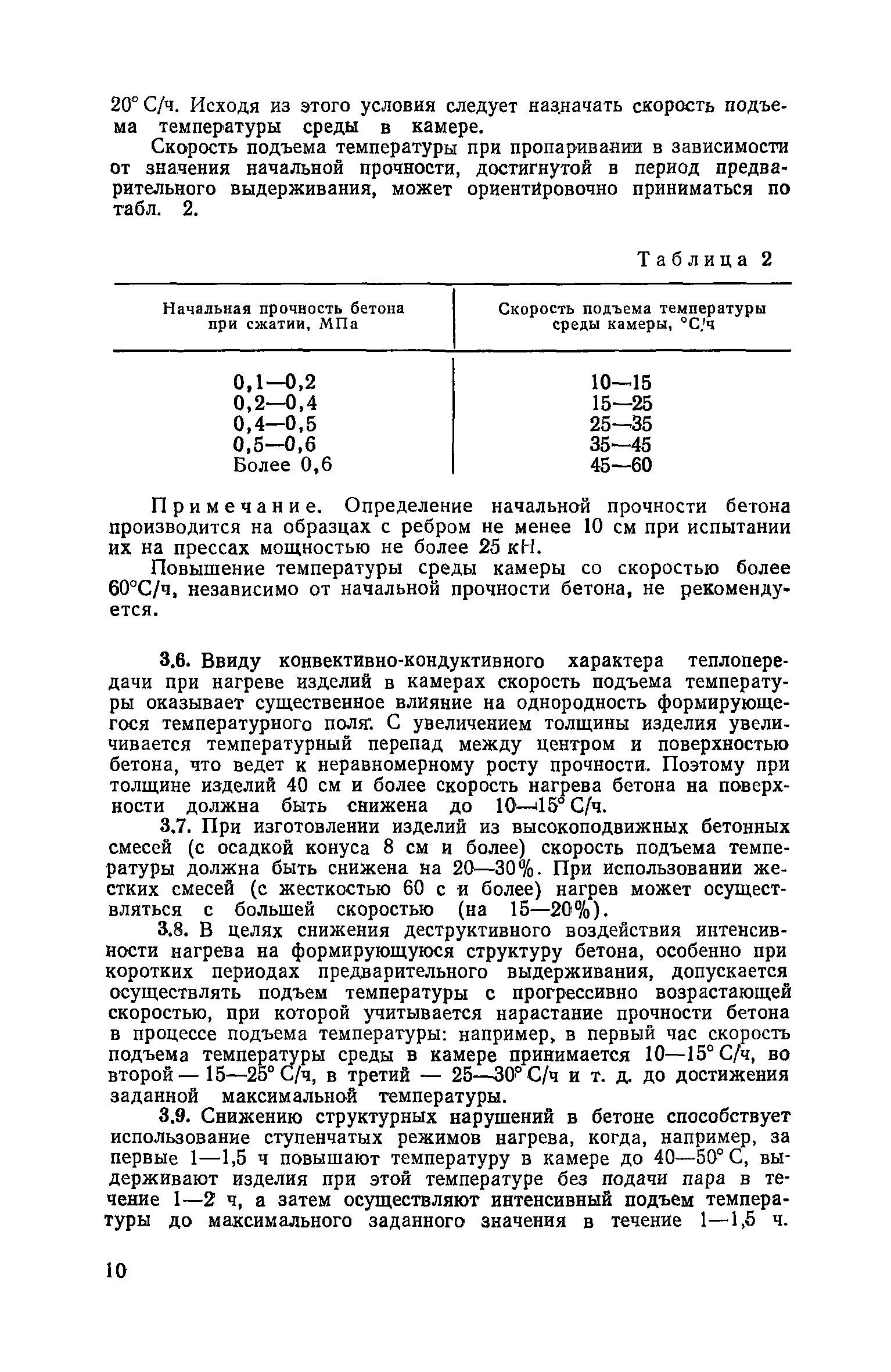 20° С/ч. Исходя из этого условия следует назначать скорость подъема температуры среды в камере.

Скорость подъема температуры при пропаривании в зависимости от значения начальной прочности, достигнутой в период предварительного выдерживания, может ориентировочно приниматься по табл. 2.

Таблица 2

| Начальная прочность бетона при сжатии, МПа | Скорость подъема температуры среды камеры, °С/ч |
|---|---|
| 0,1—0,2 | 10—15 |
| 0,2—0,4 | 15—25 |
| 0,4—0,5 | 25—35 |
| 0,5—0,6 | 35—45 |
| Более 0,6 | 45—60 |

Примечание. Определение начальной прочности бетона производится на образцах с ребром не менее 10 см при испытании их на прессах мощностью не более 25 кН.

Повышение температуры среды камеры со скоростью более 60°С/ч, независимо от начальной прочности бетона, не рекомендуется.

3.6. Ввиду конвективно-кондуктивного характера теплопередачи при нагреве изделий в камерах скорость подъема температуры оказывает существенное влияние на однородность формирующегося температурного поля. С увеличением толщины изделия увеличивается температурный перепад между центром и поверхностью бетона, что ведет к неравномерному росту прочности. Поэтому при толщине изделий 40 см и более скорость нагрева бетона на поверхности должна быть снижена до 10—15° С/ч.

3.7. При изготовлении изделий из высокоподвижных бетонных смесей (с осадкой конуса 8 см и более) скорость подъема температуры должна быть снижена на 20—30%. При использовании жестких смесей (с жесткостью 60 с и более) нагрев может осуществляться с большей скоростью (на 15—20%).

3.8. В целях снижения деструктивного воздействия интенсивности нагрева на формирующуюся структуру бетона, особенно при коротких периодах предварительного выдерживания, допускается осуществлять подъем температуры с прогрессивно возрастающей скоростью, при которой учитывается нарастание прочности бетона в процессе подъема температуры: например, в первый час скорость подъема температуры среды в камере принимается 10—15° С/ч, во второй — 15—25° С/ч, в третий — 25—30° С/ч и т. д. до достижения заданной максимальной температуры.

3.9. Снижению структурных нарушений в бетоне способствует использование ступенчатых режимов нагрева, когда, например, за первые 1—1,5 ч повышают температуру в камере до 40—50° С, выдерживают изделия при этой температуре без подачи пара в течение 1—2 ч, а затем осуществляют интенсивный подъем температуры до максимального заданного значения в течение 1—1,5 ч.

10